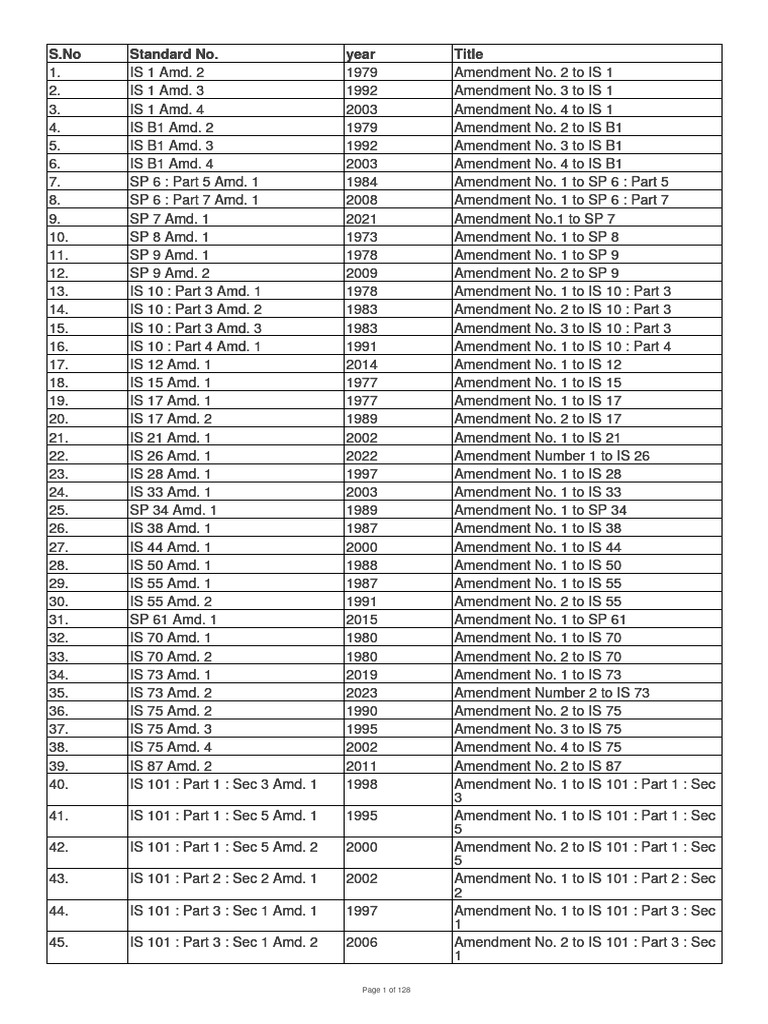 | S.No | Standard No. | year | Title |
|---|---|---|---|
| 1. | IS 1 Amd. 2 | 1979 | Amendment No. 2 to IS 1 |
| 2. | IS 1 Amd. 3 | 1992 | Amendment No. 3 to IS 1 |
| 3. | IS 1 Amd. 4 | 2003 | Amendment No. 4 to IS 1 |
| 4. | IS B1 Amd. 2 | 1979 | Amendment No. 2 to IS B1 |
| 5. | IS B1 Amd. 3 | 1992 | Amendment No. 3 to IS B1 |
| 6. | IS B1 Amd. 4 | 2003 | Amendment No. 4 to IS B1 |
| 7. | SP 6 : Part 5 Amd. 1 | 1984 | Amendment No. 1 to SP 6 : Part 5 |
| 8. | SP 6 : Part 7 Amd. 1 | 2008 | Amendment No. 1 to SP 6 : Part 7 |
| 9. | SP 7 Amd. 1 | 2021 | Amendment No.1 to SP 7 |
| 10. | SP 8 Amd. 1 | 1973 | Amendment No. 1 to SP 8 |
| 11. | SP 9 Amd. 1 | 1978 | Amendment No. 1 to SP 9 |
| 12. | SP 9 Amd. 2 | 2009 | Amendment No. 2 to SP 9 |
| 13. | IS 10 : Part 3 Amd. 1 | 1978 | Amendment No. 1 to IS 10 : Part 3 |
| 14. | IS 10 : Part 3 Amd. 2 | 1983 | Amendment No. 2 to IS 10 : Part 3 |
| 15. | IS 10 : Part 3 Amd. 3 | 1983 | Amendment No. 3 to IS 10 : Part 3 |
| 16. | IS 10 : Part 4 Amd. 1 | 1991 | Amendment No. 1 to IS 10 : Part 4 |
| 17. | IS 12 Amd. 1 | 2014 | Amendment No. 1 to IS 12 |
| 18. | IS 15 Amd. 1 | 1977 | Amendment No. 1 to IS 15 |
| 19. | IS 17 Amd. 1 | 1977 | Amendment No. 1 to IS 17 |
| 20. | IS 17 Amd. 2 | 1989 | Amendment No. 2 to IS 17 |
| 21. | IS 21 Amd. 1 | 2002 | Amendment No. 1 to IS 21 |
| 22. | IS 26 Amd. 1 | 2022 | Amendment Number 1 to IS 26 |
| 23. | IS 28 Amd. 1 | 1997 | Amendment No. 1 to IS 28 |
| 24. | IS 33 Amd. 1 | 2003 | Amendment No. 1 to IS 33 |
| 25. | SP 34 Amd. 1 | 1989 | Amendment No. 1 to SP 34 |
| 26. | IS 38 Amd. 1 | 1987 | Amendment No. 1 to IS 38 |
| 27. | IS 44 Amd. 1 | 2000 | Amendment No. 1 to IS 44 |
| 28. | IS 50 Amd. 1 | 1988 | Amendment No. 1 to IS 50 |
| 29. | IS 55 Amd. 1 | 1987 | Amendment No. 1 to IS 55 |
| 30. | IS 55 Amd. 2 | 1991 | Amendment No. 2 to IS 55 |
| 31. | SP 61 Amd. 1 | 2015 | Amendment No. 1 to SP 61 |
| 32. | IS 70 Amd. 1 | 1980 | Amendment No. 1 to IS 70 |
| 33. | IS 70 Amd. 2 | 1980 | Amendment No. 2 to IS 70 |
| 34. | IS 73 Amd. 1 | 2019 | Amendment No. 1 to IS 73 |
| 35. | IS 73 Amd. 2 | 2023 | Amendment Number 2 to IS 73 |
| 36. | IS 75 Amd. 2 | 1990 | Amendment No. 2 to IS 75 |
| 37. | IS 75 Amd. 3 | 1995 | Amendment No. 3 to IS 75 |
| 38. | IS 75 Amd. 4 | 2002 | Amendment No. 4 to IS 75 |
| 39. | IS 87 Amd. 2 | 2011 | Amendment No. 2 to IS 87 |
| 40. | IS 101 : Part 1 : Sec 3 Amd. 1 | 1998 | Amendment No. 1 to IS 101 : Part 1 : Sec 3 |
| 41. | IS 101 : Part 1 : Sec 5 Amd. 1 | 1995 | Amendment No. 1 to IS 101 : Part 1 : Sec 5 |
| 42. | IS 101 : Part 1 : Sec 5 Amd. 2 | 2000 | Amendment No. 2 to IS 101 : Part 1 : Sec 5 |
| 43. | IS 101 : Part 2 : Sec 2 Amd. 1 | 2002 | Amendment No. 1 to IS 101 : Part 2 : Sec 2 |
| 44. | IS 101 : Part 3 : Sec 1 Amd. 1 | 1997 | Amendment No. 1 to IS 101 : Part 3 : Sec 1 |
| 45. | IS 101 : Part 3 : Sec 1 Amd. 2 | 2006 | Amendment No. 2 to IS 101 : Part 3 : Sec 1 |

Page 1 of 128